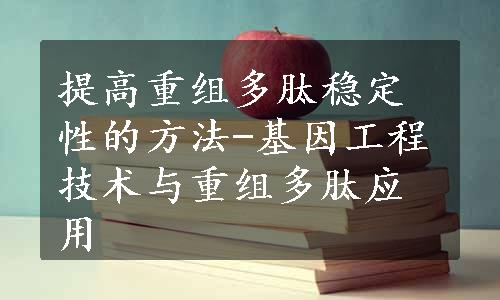 提高重组多肽稳定性的方法-基因工程技术与重组多肽应用